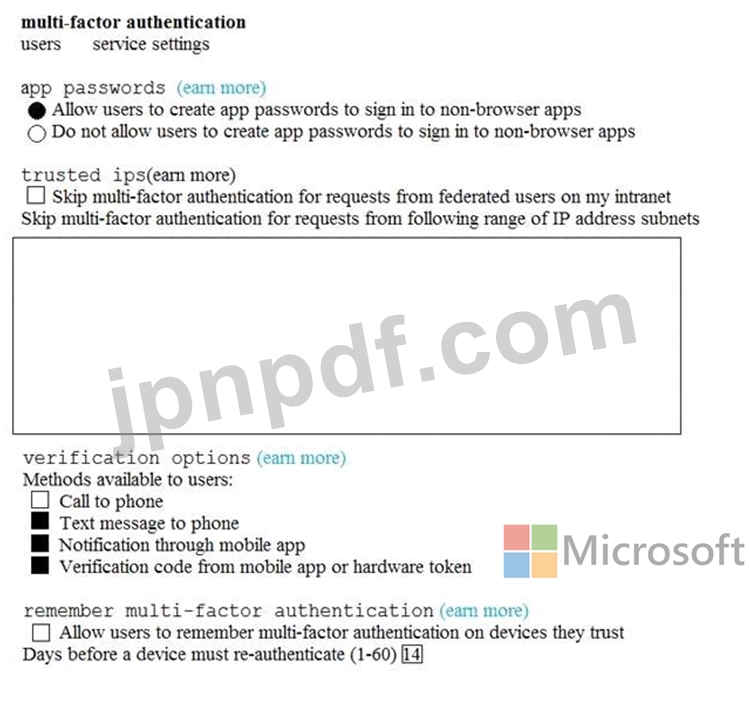 multi-factor authentication
users service settings

app passwords (earn more)
Allow users to create app passwords to sign in to non-browser apps
Do not allow users to create app passwords to sign in to non-browser apps

trusted ips(earn more)
Skip multi-factor authentication for requests from federated users on my intranet
Skip multi-factor authentication for requests from following range of IP address subnets

jpnpdf.com

verification options (earn more)
Methods available to users:
Call to phone
Text message to phone
Notification through mobile app
Verification code from mobile app or hardware token

Microsoft

remember multi-factor authentication (earn more)
Allow users to remember multi-factor authentication on devices they trust
Days before a device must re-authenticate (1-60) 14